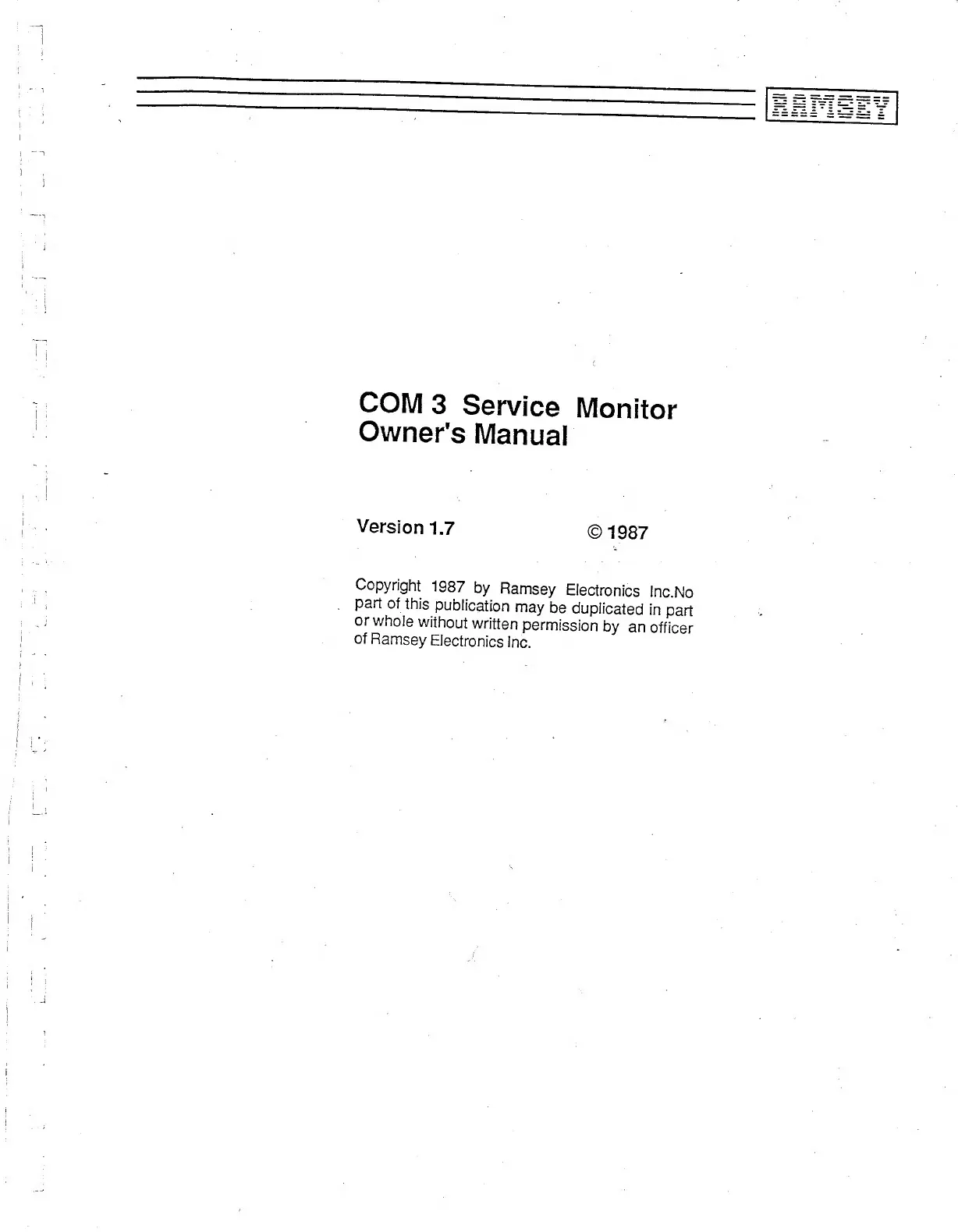 RAMSEY

COM 3 Service Monitor
Owner's Manual

Version 1.7

© 1987

Copyright 1987 by Ramsey Electronics Inc.No part of this publication may be duplicated in part or whole without written permission by an officer of Ramsey Electronics Inc.